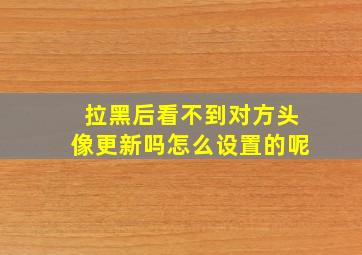 拉黑后看不到对方头像更新吗怎么设置的呢